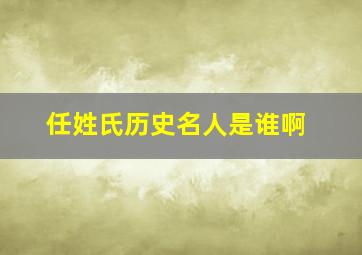 任姓氏历史名人是谁啊